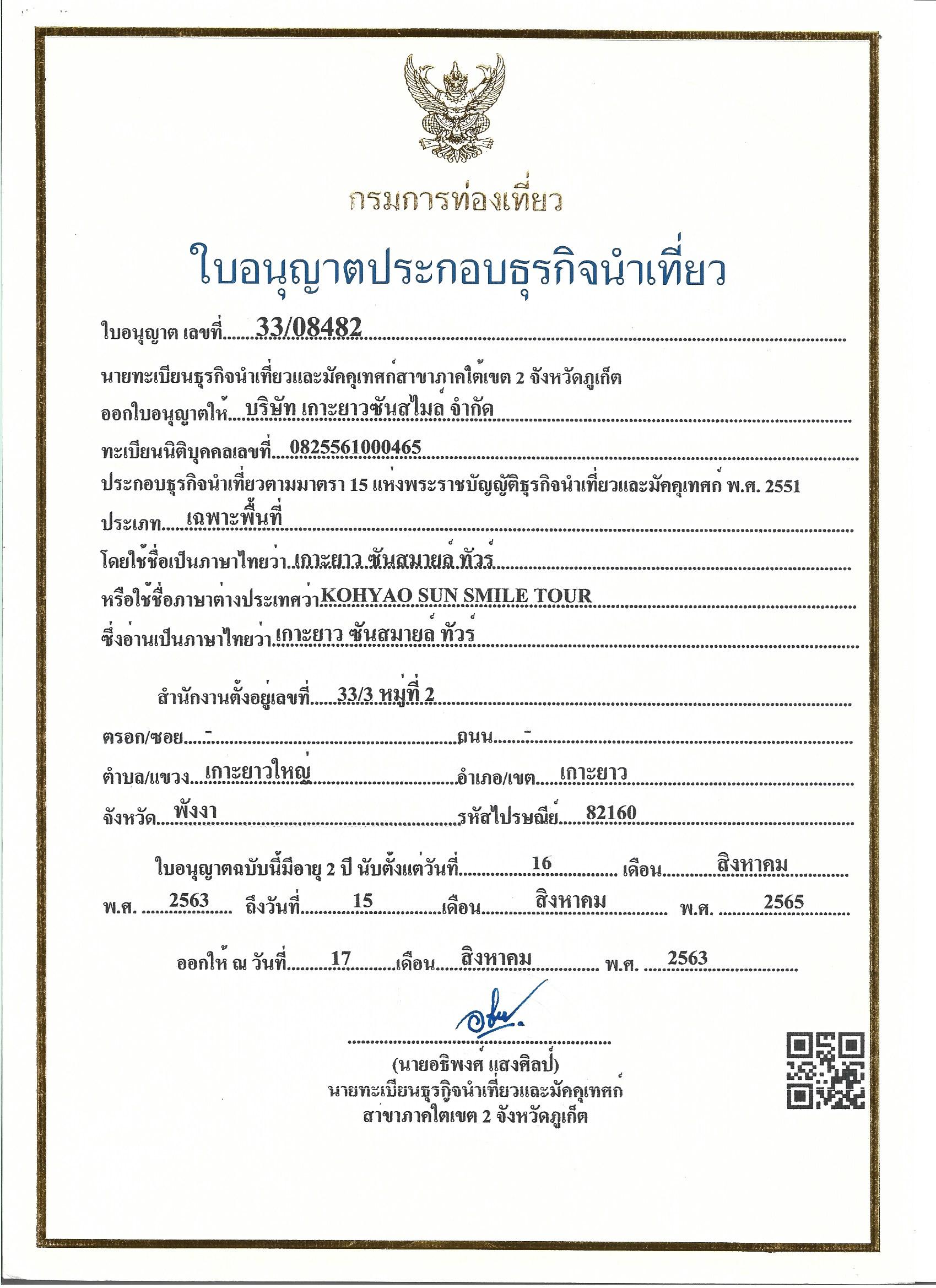 กรมการท่องเที่ยว

ใบอนุญาตประกอบธุรกิจนำเที่ยว

ใบอนุญาต เลขที่ 33/08482

นายทะเบียนธุรกิจนำเที่ยวและมัคคุเทศก์สาขาภาคใต้เขต 2 จังหวัดภูเก็ต

ออกใบอนุญาตให้ บริษัท เกาะยาวซันสไมล์ จำกัด

ทะเบียนนิติบุคคลเลขที่ 0825561000465

ประกอบธุรกิจนำเที่ยวตามมาตรา 15 แห่งพระราชบัญญัติธุรกิจนำเที่ยวและมัคคุเทศก์ พ.ศ. 2551

ประเภท เฉพาะพื้นที่

โดยใช้ชื่อเป็นภาษาไทยว่า เกาะยาว ซันสมายล์ ทัวร์

หรือใช้ชื่อภาษาต่างประเทศว่า KOHYAO SUN SMILE TOUR

ซึ่งอ่านเป็นภาษาไทยว่า เกาะยาว ซันสมายล์ ทัวร์

สำนักงานตั้งอยู่เลขที่ 33/3 หมู่ที่ 2

ตรอก/ซอย - ถนน -

ตำบล/แขวง เกาะยาวใหญ่ อำเภอ/เขต เกาะยาว

จังหวัด พังงา รหัสไปรษณีย์ 82160

ใบอนุญาตฉบับนี้มีอายุ 2 ปี นับตั้งแต่วันที่ 16 เดือน สิงหาคม พ.ศ. 2563 ถึงวันที่ 15 เดือน สิงหาคม พ.ศ. 2565

ออกให้ ณ วันที่ 17 เดือน สิงหาคม พ.ศ. 2563

(นายอธิพงศ์ แสงศิลป์)
นายทะเบียนธุรกิจนำเที่ยวและมัคคุเทศก์
สาขาภาคใต้เขต 2 จังหวัดภูเก็ต